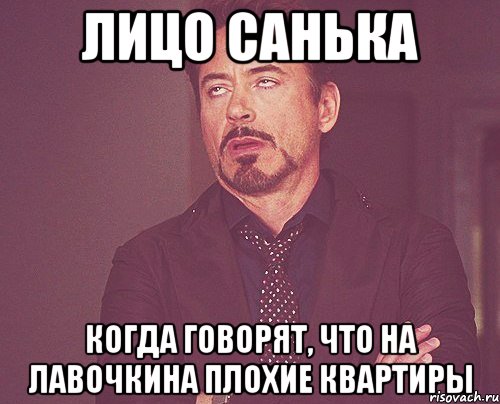 ЛИЦО САНЬКА

КОГДА ГОВОРЯТ, ЧТО НА ЛАВОЧКИНА ПЛОХИЕ КВАРТИРЫ

risovach.ru